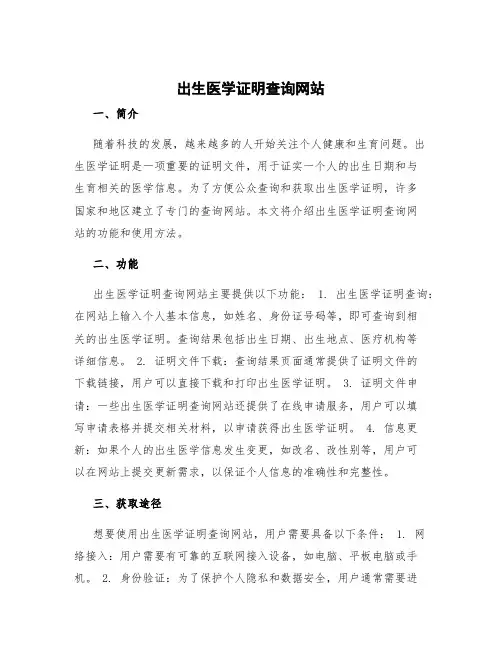 出生医学证明查询网站

一、简介

随着科技的发展，越来越多的人开始关注个人健康和生育问题。出生医学证明是一项重要的证明文件，用于证实一个人的出生日期和与生育相关的医学信息。为了方便公众查询和获取出生医学证明，许多国家和地区建立了专门的查询网站。本文将介绍出生医学证明查询网站的功能和使用方法。

二、功能

出生医学证明查询网站主要提供以下功能： 1. 出生医学证明查询：在网站上输入个人基本信息，如姓名、身份证号码等，即可查询到相关的出生医学证明。查询结果包括出生日期、出生地点、医疗机构等详细信息。 2. 证明文件下载：查询结果页面通常提供了证明文件的下载链接，用户可以直接下载和打印出生医学证明。 3. 证明文件申请：一些出生医学证明查询网站还提供了在线申请服务，用户可以填写申请表格并提交相关材料，以申请获得出生医学证明。 4. 信息更新：如果个人的出生医学信息发生变更，如改名、改性别等，用户可以在网站上提交更新需求，以保证个人信息的准确性和完整性。

三、获取途径

想要使用出生医学证明查询网站，用户需要具备以下条件： 1. 网络接入：用户需要有可靠的互联网接入设备，如电脑、平板电脑或手机。 2. 身份验证：为了保护个人隐私和数据安全，用户通常需要进